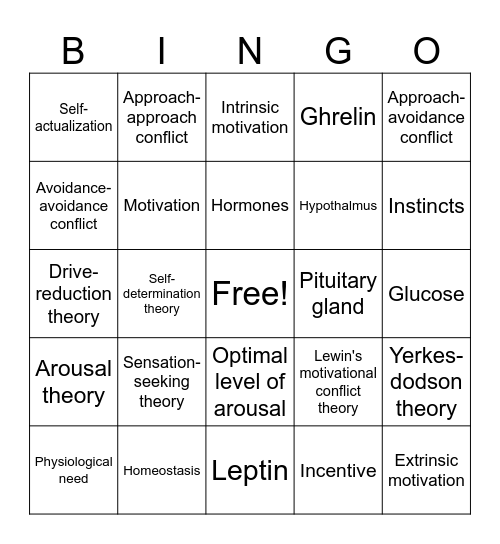 | B | I | N | G | O |
|---|---|---|---|---|
| Self-actualization | Approach-approach conflict | Intrinsic motivation | Ghrelin | Approach-avoidance conflict |
| Avoidance-avoidance conflict | Motivation | Hormones | Hypothalmus | Instincts |
| Drive-reduction theory | Self-determination theory | Free! | Pituitary gland | Glucose |
| Arousal theory | Sensation-seeking theory | Optimal level of arousal | Lewin's motivational conflict theory | Yerkes-dodson theory |
| Physiological need | Homeostasis | Leptin | Incentive | Extrinsic motivation |